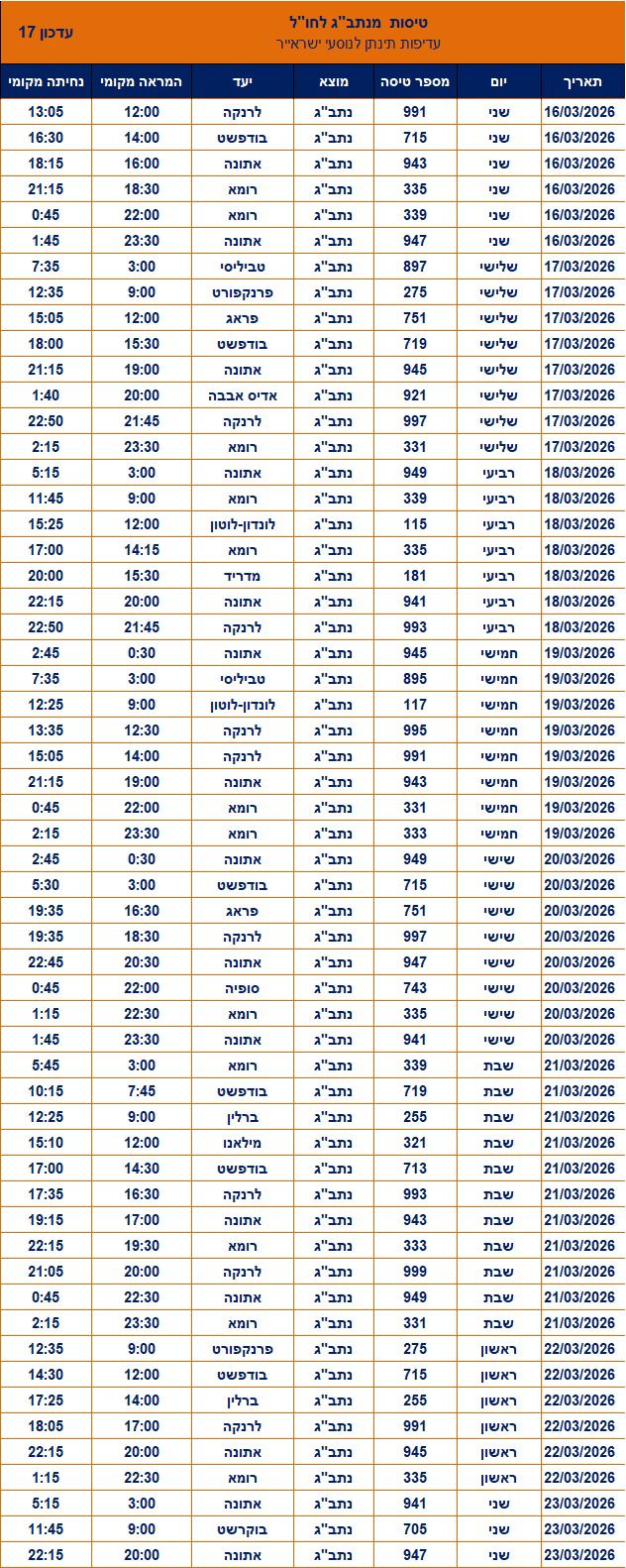 טיסות מנתב"ג לחו"ל
עדיפות תינתן לנוסעי ישראייר
עדכון 17

| תאריך | יום | מספר טיסה | מוצא | יעד | המראה מקומי | נחיתה מקומי |
|---|---|---|---|---|---|---|
| 16/03/2026 | שני | 991 | נתב"ג | לרנקה | 12:00 | 13:05 |
| 16/03/2026 | שני | 715 | נתב"ג | בודפשט | 14:00 | 16:30 |
| 16/03/2026 | שני | 943 | נתב"ג | אתונה | 16:00 | 18:15 |
| 16/03/2026 | שני | 335 | נתב"ג | רומא | 18:30 | 21:15 |
| 16/03/2026 | שני | 339 | נתב"ג | רומא | 22:00 | 0:45 |
| 16/03/2026 | שני | 947 | נתב"ג | אתונה | 23:30 | 1:45 |
| 17/03/2026 | שלישי | 897 | נתב"ג | טביליסי | 3:00 | 7:35 |
| 17/03/2026 | שלישי | 275 | נתב"ג | פרנקפורט | 9:00 | 12:35 |
| 17/03/2026 | שלישי | 751 | נתב"ג | פראג | 12:00 | 15:05 |
| 17/03/2026 | שלישי | 719 | נתב"ג | בודפשט | 15:30 | 18:00 |
| 17/03/2026 | שלישי | 945 | נתב"ג | אתונה | 19:00 | 21:15 |
| 17/03/2026 | שלישי | 921 | נתב"ג | אדיס אבבה | 20:00 | 1:40 |
| 17/03/2026 | שלישי | 997 | נתב"ג | לרנקה | 21:45 | 22:50 |
| 17/03/2026 | שלישי | 331 | נתב"ג | רומא | 23:30 | 2:15 |
| 18/03/2026 | רביעי | 949 | נתב"ג | אתונה | 3:00 | 5:15 |
| 18/03/2026 | רביעי | 339 | נתב"ג | רומא | 9:00 | 11:45 |
| 18/03/2026 | רביעי | 115 | נתב"ג | לונדון-לוטון | 12:00 | 15:25 |
| 18/03/2026 | רביעי | 335 | נתב"ג | רומא | 14:15 | 17:00 |
| 18/03/2026 | רביעי | 181 | נתב"ג | מדריד | 15:30 | 20:00 |
| 18/03/2026 | רביעי | 941 | נתב"ג | אתונה | 20:00 | 22:15 |
| 18/03/2026 | רביעי | 993 | נתב"ג | לרנקה | 21:45 | 22:50 |
| 19/03/2026 | חמישי | 945 | נתב"ג | אתונה | 0:30 | 2:45 |
| 19/03/2026 | חמישי | 895 | נתב"ג | טביליסי | 3:00 | 7:35 |
| 19/03/2026 | חמישי | 117 | נתב"ג | לונדון-לוטון | 9:00 | 12:25 |
| 19/03/2026 | חמישי | 995 | נתב"ג | לרנקה | 12:30 | 13:35 |
| 19/03/2026 | חמישי | 991 | נתב"ג | לרנקה | 14:00 | 15:05 |
| 19/03/2026 | חמישי | 943 | נתב"ג | אתונה | 19:00 | 21:15 |
| 19/03/2026 | חמישי | 331 | נתב"ג | רומא | 22:00 | 0:45 |
| 19/03/2026 | חמישי | 333 | נתב"ג | רומא | 23:30 | 2:15 |
| 20/03/2026 | שישי | 949 | נתב"ג | אתונה | 0:30 | 2:45 |
| 20/03/2026 | שישי | 715 | נתב"ג | בודפשט | 3:00 | 5:30 |
| 20/03/2026 | שישי | 751 | נתב"ג | פראג | 16:30 | 19:35 |
| 20/03/2026 | שישי | 997 | נתב"ג | לרנקה | 18:30 | 19:35 |
| 20/03/2026 | שישי | 947 | נתב"ג | אתונה | 20:30 | 22:45 |
| 20/03/2026 | שישי | 743 | נתב"ג | סופיה | 22:00 | 0:45 |
| 20/03/2026 | שישי | 335 | נתב"ג | רומא | 22:30 | 1:15 |
| 20/03/2026 | שישי | 941 | נתב"ג | אתונה | 23:30 | 1:45 |
| 21/03/2026 | שבת | 339 | נתב"ג | רומא | 3:00 | 5:45 |
| 21/03/2026 | שבת | 719 | נתב"ג | בודפשט | 7:45 | 10:15 |
| 21/03/2026 | שבת | 255 | נתב"ג | ברלין | 9:00 | 12:25 |
| 21/03/2026 | שבת | 321 | נתב"ג | מילאנו | 12:00 | 15:10 |
| 21/03/2026 | שבת | 713 | נתב"ג | בודפשט | 14:30 | 17:00 |
| 21/03/2026 | שבת | 993 | נתב"ג | לרנקה | 16:30 | 17:35 |
| 21/03/2026 | שבת | 943 | נתב"ג | אתונה | 17:00 | 19:15 |
| 21/03/2026 | שבת | 333 | נתב"ג | רומא | 19:30 | 22:15 |
| 21/03/2026 | שבת | 999 | נתב"ג | לרנקה | 20:00 | 21:05 |
| 21/03/2026 | שבת | 949 | נתב"ג | אתונה | 22:30 | 0:45 |
| 21/03/2026 | שבת | 331 | נתב"ג | רומא | 23:30 | 2:15 |
| 22/03/2026 | ראשון | 275 | נתב"ג | פרנקפורט | 9:00 | 12:35 |
| 22/03/2026 | ראשון | 715 | נתב"ג | בודפשט | 12:00 | 14:30 |
| 22/03/2026 | ראשון | 255 | נתב"ג | ברלין | 14:00 | 17:25 |
| 22/03/2026 | ראשון | 991 | נתב"ג | לרנקה | 17:00 | 18:05 |
| 22/03/2026 | ראשון | 945 | נתב"ג | אתונה | 20:00 | 22:15 |
| 22/03/2026 | ראשון | 335 | נתב"ג | רומא | 22:30 | 1:15 |
| 23/03/2026 | שני | 941 | נתב"ג | אתונה | 3:00 | 5:15 |
| 23/03/2026 | שני | 705 | נתב"ג | בוקרשט | 9:00 | 11:45 |
| 23/03/2026 | שני | 947 | נתב"ג | אתונה | 20:00 | 22:15 |